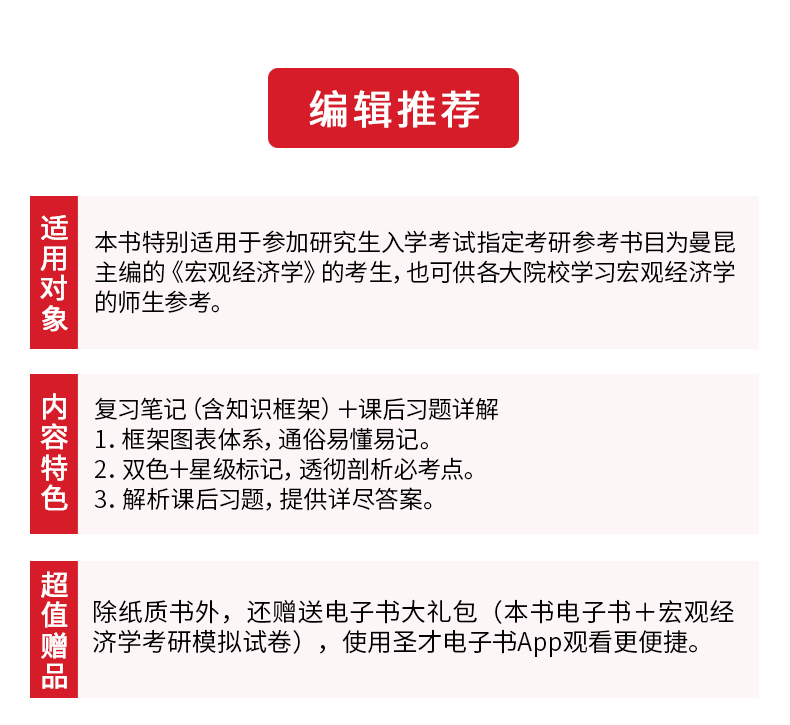 编辑推荐

适用对象

本书特别适用于参加研究生入学考试指定考研参考书目为曼昆主编的《宏观经济学》的考生，也可供各大院校学习宏观经济学的师生参考。

内容特色

复习笔记（含知识框架）＋课后习题详解
1. 框架图表体系，通俗易懂易记。
2. 双色＋星级标记，透彻剖析必考点。
3. 解析课后习题，提供详尽答案。

超值赠品

除纸质书外，还赠送电子书大礼包（本书电子书＋宏观经济学考研模拟试卷），使用圣才电子书App观看更便捷。